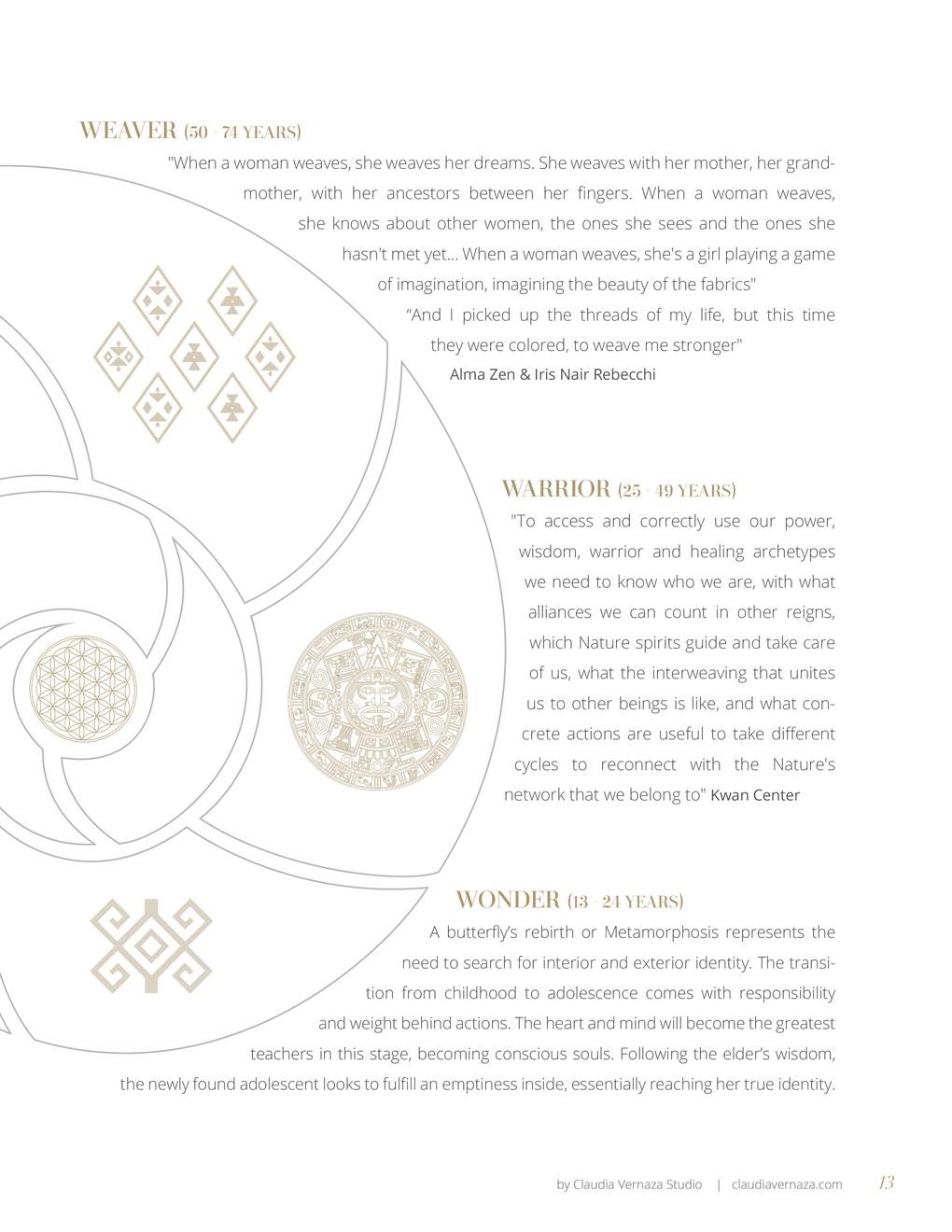 WEAVER (50 - 74 YEARS)

"When a woman weaves, she weaves her dreams. She weaves with her mother, her grandmother, with her ancestors between her fingers. When a woman weaves, she knows about other women, the ones she sees and the ones she hasn't met yet... When a woman weaves, she's a girl playing a game of imagination, imagining the beauty of the fabrics"

“And I picked up the threads of my life, but this time they were colored, to weave me stronger"

Alma Zen & Iris Nair Rebecchi

WARRIOR (25 - 49 YEARS)

"To access and correctly use our power, wisdom, warrior and healing archetypes we need to know who we are, with what alliances we can count in other reigns, which Nature spirits guide and take care of us, what the interweaving that unites us to other beings is like, and what concrete actions are useful to take different cycles to reconnect with the Nature's network that we belong to" Kwan Center

WONDER (13 - 24 YEARS)

A butterfly's rebirth or Metamorphosis represents the need to search for interior and exterior identity. The transition from childhood to adolescence comes with responsibility and weight behind actions. The heart and mind will become the greatest teachers in this stage, becoming conscious souls. Following the elder's wisdom, the newly found adolescent looks to fulfill an emptiness inside, essentially reaching her true identity.

by Claudia Vernaza Studio | claudiavernaza.com 13